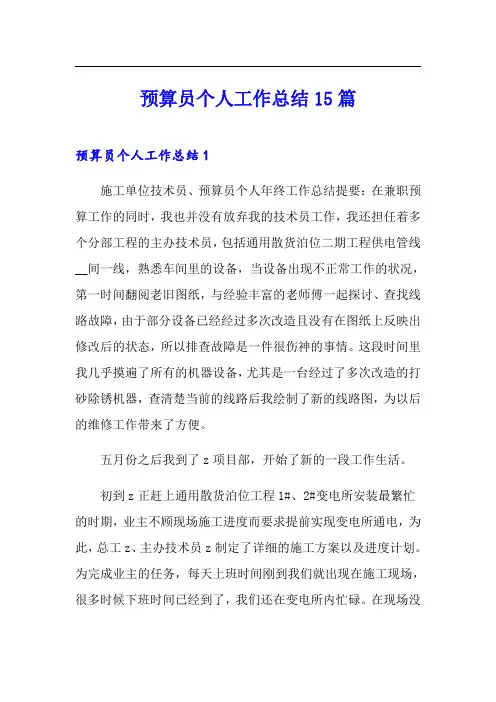 预算员个人工作总结15篇

预算员个人工作总结1

施工单位技术员、预算员个人年终工作总结提要：在兼职预算工作的同时，我也并没有放弃我的技术员工作，我还担任着多个分部工程的主办技术员，包括通用散货泊位二期工程供电管线__间一线，熟悉车间里的设备，当设备出现不正常工作的状况，第一时间翻阅老旧图纸，与经验丰富的老师傅一起探讨、查找线路故障，由于部分设备已经经过多次改造且没有在图纸上反映出修改后的状态，所以排查故障是一件很伤神的事情。这段时间里我几乎摸遍了所有的机器设备，尤其是一台经过了多次改造的打砂除锈机器，查清楚当前的线路后我绘制了新的线路图，为以后的维修工作带来了方便。

五月份之后我到了z项目部，开始了新的一段工作生活。

初到z正赶上通用散货泊位工程1#、2#变电所安装最繁忙的时期，业主不顾现场施工进度而要求提前实现变电所通电，为此，总工z、主办技术员z制定了详细的施工方案以及进度计划。为完成业主的任务，每天上班时间刚到我们就出现在施工现场，很多时候下班时间已经到了，我们还在变电所内忙碌。在现场没